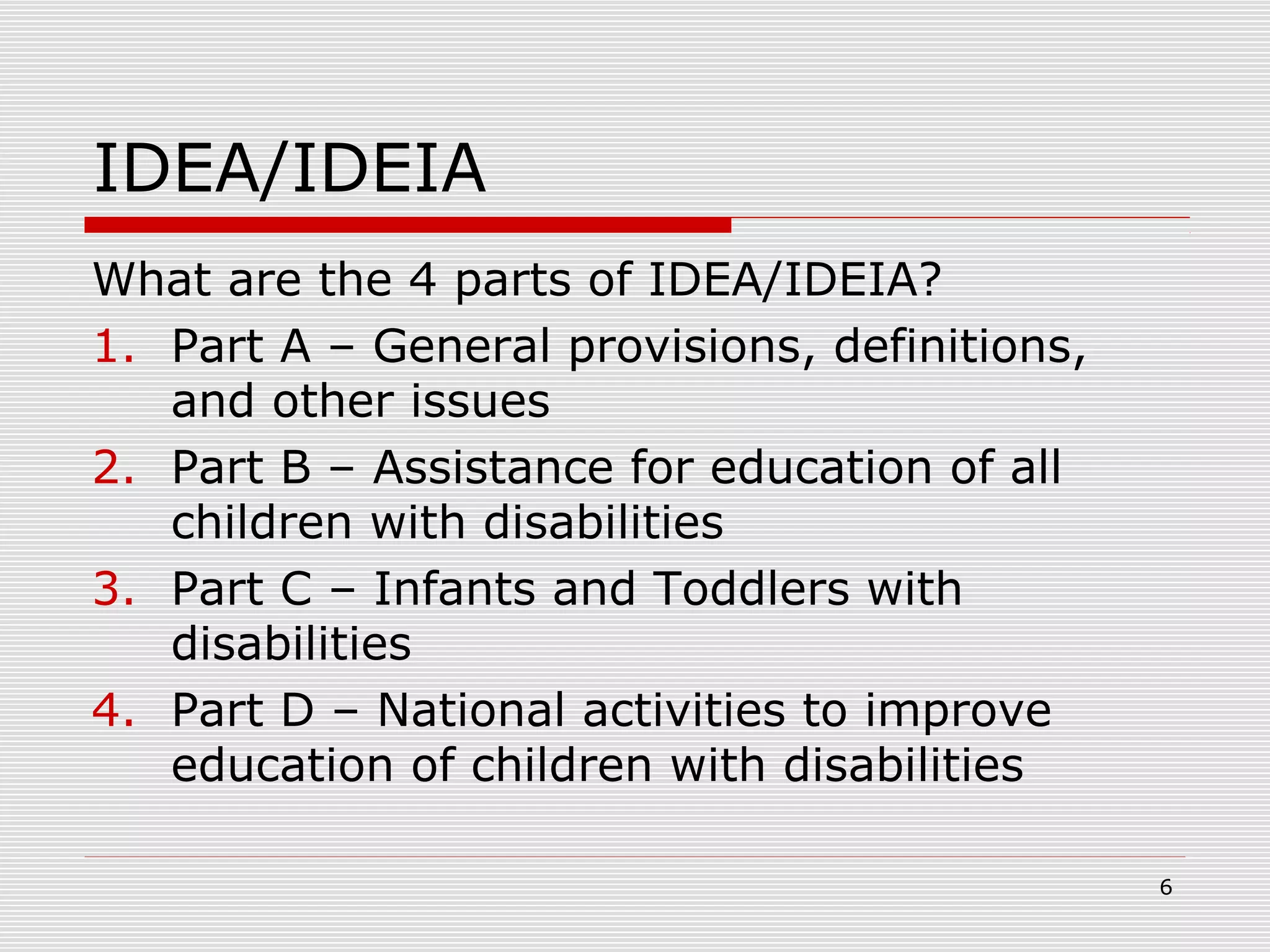 IDEA/IDEIA

What are the 4 parts of IDEA/IDEIA?

1. Part A – General provisions, definitions, and other issues
2. Part B – Assistance for education of all children with disabilities
3. Part C – Infants and Toddlers with disabilities
4. Part D – National activities to improve education of children with disabilities

6